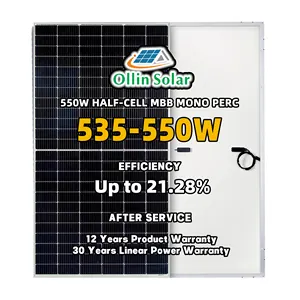 Ollin Solar

550W HALF-CELL MBB MONO PERC

535-550W

EFFICIENCY

Up to 21.28%

AFTER SERVICE

12 Years Product Warranty
30 Years Linear Power Warranty